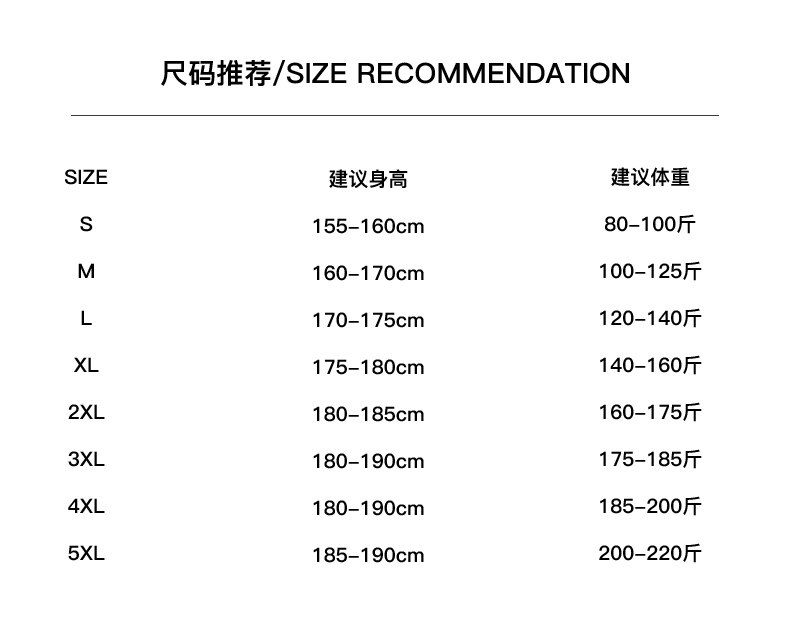 尺码推荐/SIZE RECOMMENDATION

| SIZE | 建议身高 | 建议体重 |
|---|---|---|
| S | 155-160cm | 80-100斤 |
| M | 160-170cm | 100-125斤 |
| L | 170-175cm | 120-140斤 |
| XL | 175-180cm | 140-160斤 |
| 2XL | 180-185cm | 160-175斤 |
| 3XL | 180-190cm | 175-185斤 |
| 4XL | 180-190cm | 185-200斤 |
| 5XL | 185-190cm | 200-220斤 |